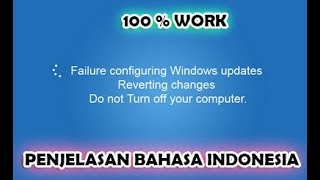 100 % WORK

Failure configuring Windows updates
Reverting changes
Do not Turn off your computer.

PENJELASAN BAHASA INDONESIA